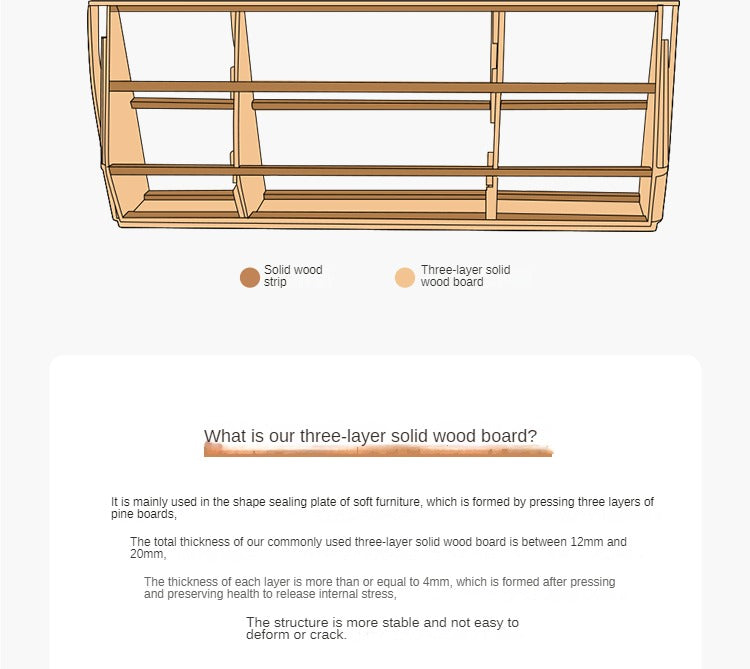 Solid wood strip

Three-layer solid wood board

What is our three-layer solid wood board?

It is mainly used in the shape sealing plate of soft furniture, which is formed by pressing three layers of pine boards,

The total thickness of our commonly used three-layer solid wood board is between 12mm and 20mm,

The thickness of each layer is more than or equal to 4mm, which is formed after pressing and preserving health to release internal stress,

The structure is more stable and not easy to deform or crack.